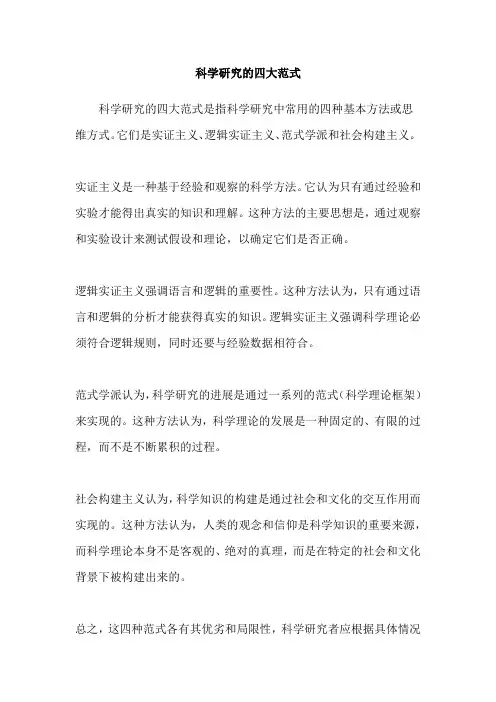 科学研究的四大范式

科学研究的四大范式是指科学研究中常用的四种基本方法或思维方式。它们是实证主义、逻辑实证主义、范式学派和社会构建主义。

实证主义是一种基于经验和观察的科学方法。它认为只有通过经验和实验才能得出真实的知识和理解。这种方法的主要思想是，通过观察和实验设计来测试假设和理论，以确定它们是否正确。

逻辑实证主义强调语言和逻辑的重要性。这种方法认为，只有通过语言和逻辑的分析才能获得真实的知识。逻辑实证主义强调科学理论必须符合逻辑规则，同时还要与经验数据相符合。

范式学派认为，科学研究的进展是通过一系列的范式（科学理论框架）来实现的。这种方法认为，科学理论的发展是一种固定的、有限的过程，而不是不断累积的过程。

社会构建主义认为，科学知识的构建是通过社会和文化的交互作用而实现的。这种方法认为，人类的观念和信仰是科学知识的重要来源，而科学理论本身不是客观的、绝对的真理，而是在特定的社会和文化背景下被构建出来的。

总之，这四种范式各有其优劣和局限性，科学研究者应根据具体情况